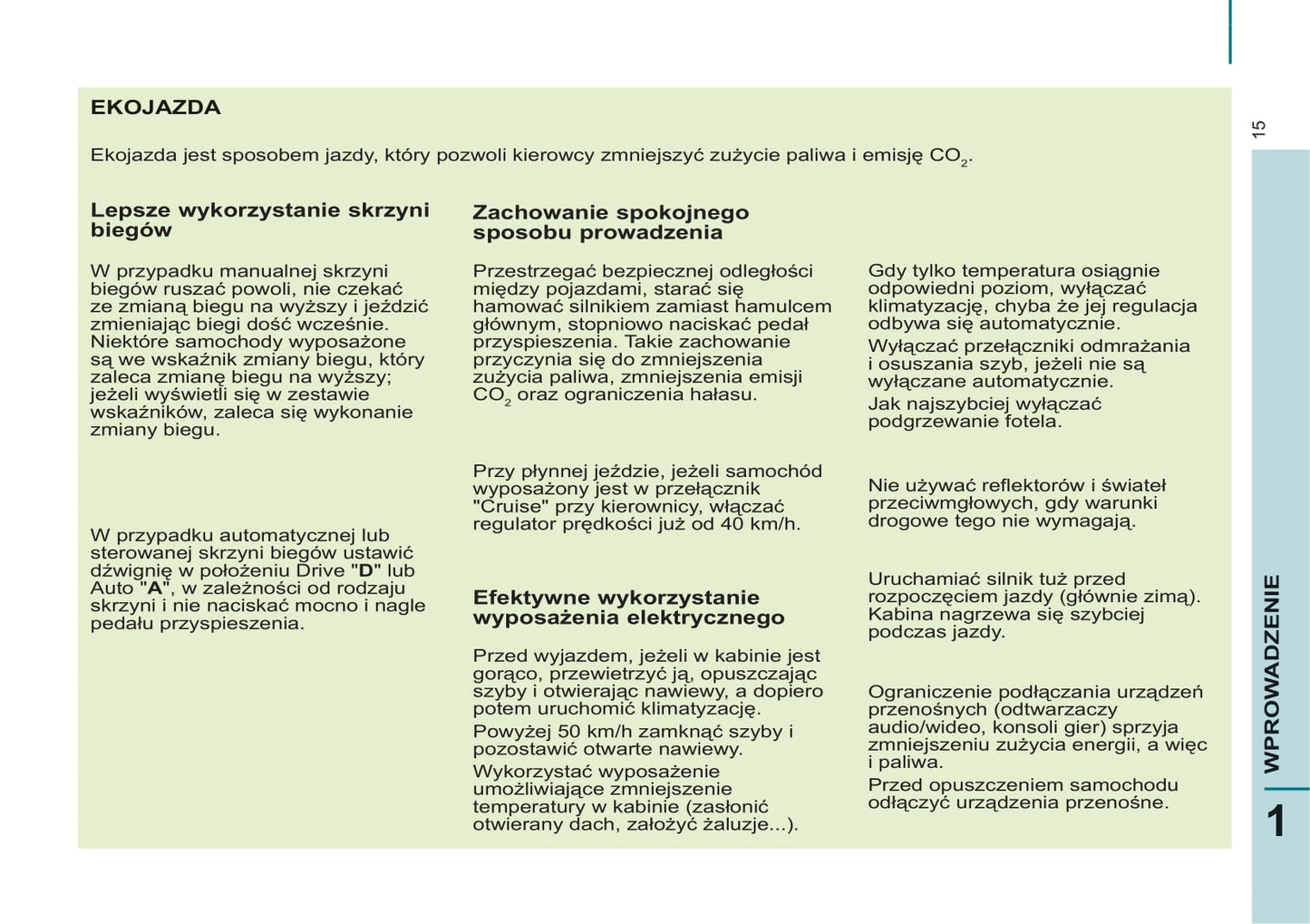 EKOJAZDA

Ekojazda jest sposobem jazdy, który pozwoli kierowcy zmniejszyć zużycie paliwa i emisję $CO_2$.

Lepsze wykorzystanie skrzyni biegów

W przypadku manualnej skrzyni biegów ruszać powoli, nie czekać ze zmianą biegu na wyższy i jeździć zmieniając biegi dość wcześnie. Niektóre samochody wyposażone są we wskaźnik zmiany biegu, który zaleca zmianę biegu na wyższy; jeżeli wyświetli się w zestawie wskaźników, zaleca się wykonanie zmiany biegu.

W przypadku automatycznej lub sterowanej skrzyni biegów ustawić dźwignię w położeniu Drive "D" lub Auto "A", w zależności od rodzaju skrzyni i nie naciskać mocno i nagle pedału przyspieszenia.

Zachowanie spokojnego sposobu prowadzenia

Przestrzegać bezpiecznej odległości między pojazdami, starać się hamować silnikiem zamiast hamulcem głównym, stopniowo naciskać pedał przyspieszenia. Takie zachowanie przyczynia się do zmniejszenia zużycia paliwa, zmniejszenia emisji $CO_2$ oraz ograniczenia hałasu.

Przy płynnej jeździe, jeżeli samochód wyposażony jest w przełącznik "Cruise" przy kierownicy, włączać regulator prędkości już od 40 km/h.

Efektywne wykorzystanie wyposażenia elektrycznego

Przed wyjazdem, jeżeli w kabinie jest gorąco, przewietrzyć ją, opuszczając szyby i otwierając nawiewy, a dopiero potem uruchomić klimatyzację.

Powyżej 50 km/h zamknąć szyby i pozostawić otwarte nawiewy.

Wykorzystać wyposażenie umożliwiające zmniejszenie temperatury w kabinie (zasłonić otwierany dach, założyć żaluzje...).

Gdy tylko temperatura osiągnie odpowiedni poziom, wyłączać klimatyzację, chyba że jej regulacja odbywa się automatycznie.

Wyłączać przełączniki odmrażania i osuszania szyb, jeżeli nie są wyłączane automatycznie.

Jak najszybciej wyłączać podgrzewanie fotela.

Nie używać reflektorów i świateł przeciwmgłowych, gdy warunki drogowe tego nie wymagają.

Uruchamiać silnik tuż przed rozpoczęciem jazdy (głównie zimą). Kabina nagrzewa się szybciej podczas jazdy.

Ograniczenie podłączania urządzeń przenośnych (odtwarzaczy audio/wideo, konsoli gier) sprzyja zmniejszeniu zużycia energii, a więc i paliwa.

Przed opuszczeniem samochodu odłączyć urządzenia przenośne.

15

WPROWADZENIE

1